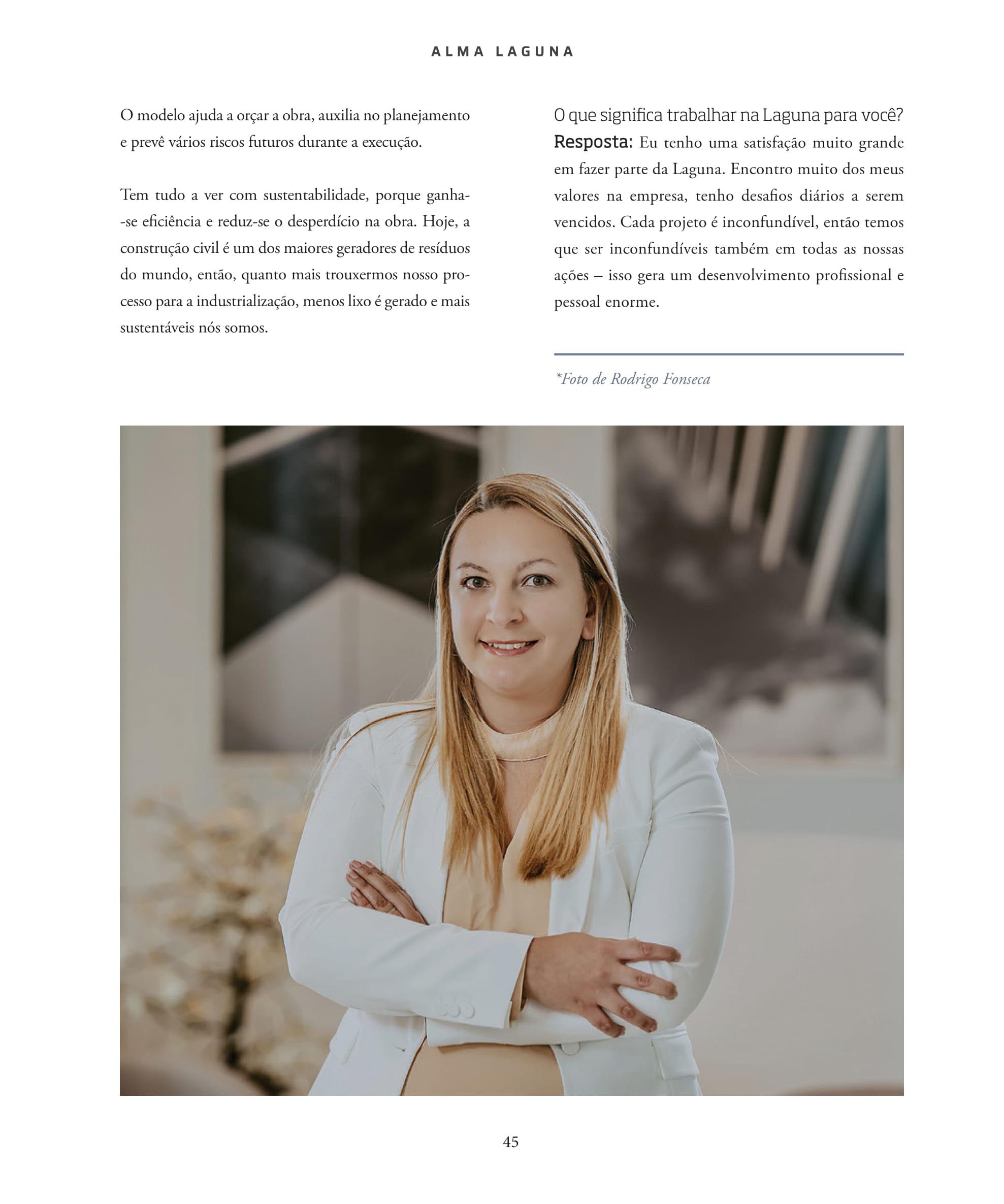 ALMA LAGUNA

O modelo ajuda a orçar a obra, auxilia no planejamento e prevê vários riscos futuros durante a execução.

Tem tudo a ver com sustentabilidade, porque ganha-se eficiência e reduz-se o desperdício na obra. Hoje, a construção civil é um dos maiores geradores de resíduos do mundo, então, quanto mais trouxermos nosso processo para a industrialização, menos lixo é gerado e mais sustentáveis nós somos.

O que significa trabalhar na Laguna para você?
Resposta: Eu tenho uma satisfação muito grande em fazer parte da Laguna. Encontro muito dos meus valores na empresa, tenho desafios diários a serem vencidos. Cada projeto é inconfundível, então temos que ser inconfundíveis também em todas as nossas ações – isso gera um desenvolvimento profissional e pessoal enorme.

*Foto de Rodrigo Fonseca

45